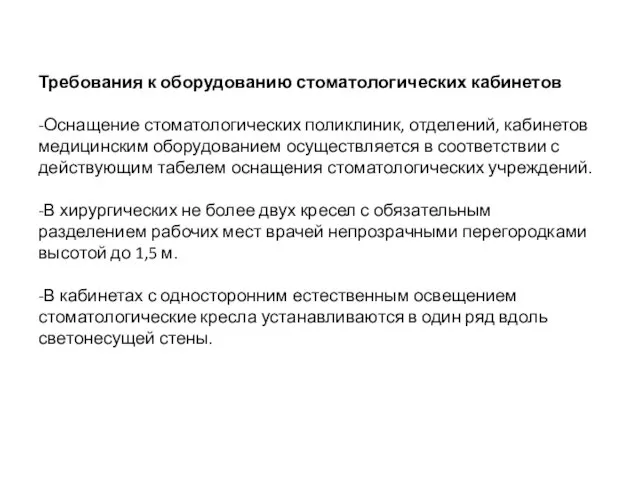 Требования к оборудованию стоматологических кабинетов

-Оснащение стоматологических поликлиник, отделений, кабинетов медицинским оборудованием осуществляется в соответствии с действующим табелем оснащения стоматологических учреждений.

-В хирургических не более двух кресел с обязательным разделением рабочих мест врачей непрозрачными перегородками высотой до 1,5 м.

-В кабинетах с односторонним естественным освещением стоматологические кресла устанавливаются в один ряд вдоль светонесущей стены.